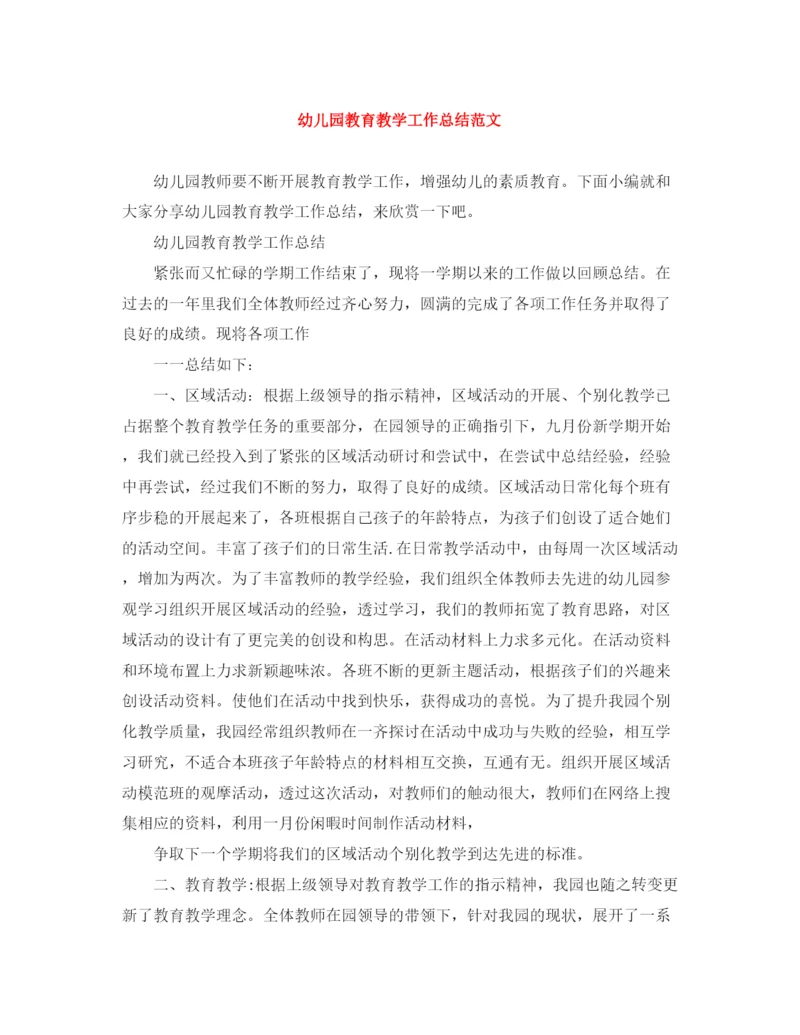 幼儿园教育教学工作总结范文

幼儿园教师要不断开展教育教学工作，增强幼儿的素质教育。下面小编就和大家分享幼儿园教育教学工作总结，来欣赏一下吧。

幼儿园教育教学工作总结

紧张而又忙碌的学期工作结束了，现将一学期以来的工作做以回顾总结。在过去的一年里我们全体教师经过齐心努力，圆满的完成了各项工作任务并取得了良好的成绩。现将各项工作

一一总结如下：

一、区域活动：根据上级领导的指示精神，区域活动的开展、个别化教学已占据整个教育教学任务的重要部分，在园领导的正确指引下，九月份新学期开始，我们就已经投入到了紧张的区域活动研讨和尝试中，在尝试中总结经验，经验中再尝试，经过我们不断的努力，取得了良好的成绩。区域活动日常化每个班有序步稳的开展起来了，各班根据自己孩子的年龄特点，为孩子们创设了适合她们的活动空间。丰富了孩子们的日常生活.在日常教学活动中，由每周一次区域活动，增加为两次。为了丰富教师的教学经验，我们组织全体教师去先进的幼儿园参观学习组织开展区域活动的经验，透过学习，我们的教师拓宽了教育思路，对区域活动的设计有了更完美的创设和构思。在活动材料上力求多元化。在活动资料和环境布置上力求新颖趣味浓。各班不断的更新主题活动，根据孩子们的兴趣来创设活动资料。使他们在活动中找到快乐，获得成功的喜悦。为了提升我园个别化教学质量，我园经常组织教师在一齐探讨在活动中成功与失败的经验，相互学习研究，不适合本班孩子年龄特点的材料相互交换，互通有无。组织开展区域活动模范班的观摩活动，透过这次活动，对教师们的触动很大，教师们在网络上搜集相应的资料，利用一月份闲暇时间制作活动材料，

争取下一个学期将我们的区域活动个别化教学到达先进的标准。

二、教育教学:根据上级领导对教育教学工作的指示精神，我园也随之转变更新了教育教学理念。全体教师在园领导的带领下，针对我园的现状，展开了一系